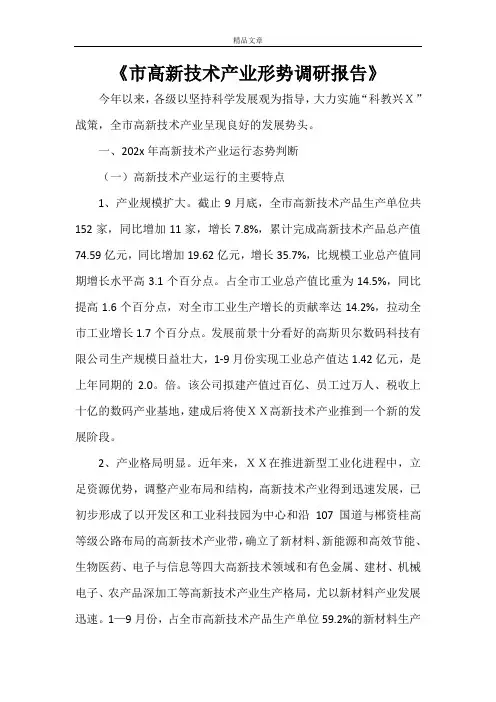 精品文章

《市高新技术产业形势调研报告》

今年以来，各级以坚持科学发展观为指导，大力实施“科教兴X”战策，全市高新技术产业呈现良好的发展势头。

一、202x年高新技术产业运行态势判断

（一）高新技术产业运行的主要特点

1、产业规模扩大。截止9月底，全市高新技术产品生产单位共152家，同比增加11家，增长7.8%，累计完成高新技术产品总产值74.59亿元，同比增加19.62亿元，增长35.7%，比规模工业总产值同期增长水平高3.1个百分点。占全市工业总产值比重为14.5%，同比提高1.6个百分点，对全市工业生产增长的贡献率达14.2%，拉动全市工业增长1.7个百分点。发展前景十分看好的高斯贝尔数码科技有限公司生产规模日益壮大，1-9月份实现工业总产值达1.42亿元，是上年同期的2.0。倍。该公司拟建产值过百亿、员工过万人、税收上十亿的数码产业基地，建成后将使XX高新技术产业推到一个新的发展阶段。

2、产业格局明显。近年来，XX在推进新型工业化进程中，立足资源优势，调整产业布局和结构，高新技术产业得到迅速发展，已初步形成了以开发区和工业科技园为中心和沿107国道与郴资桂高等级公路布局的高新技术产业带，确立了新材料、新能源和高效节能、生物医药、电子与信息等四大高新技术领域和有色金属、建材、机械电子、农产品深加工等高新技术产业生产格局，尤以新材料产业发展迅速。1—9月份，占全市高新技术产品生产单位59.2%的新材料生产